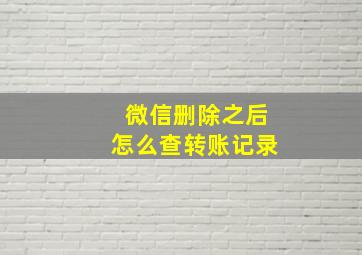 微信删除之后
怎么查转账记录